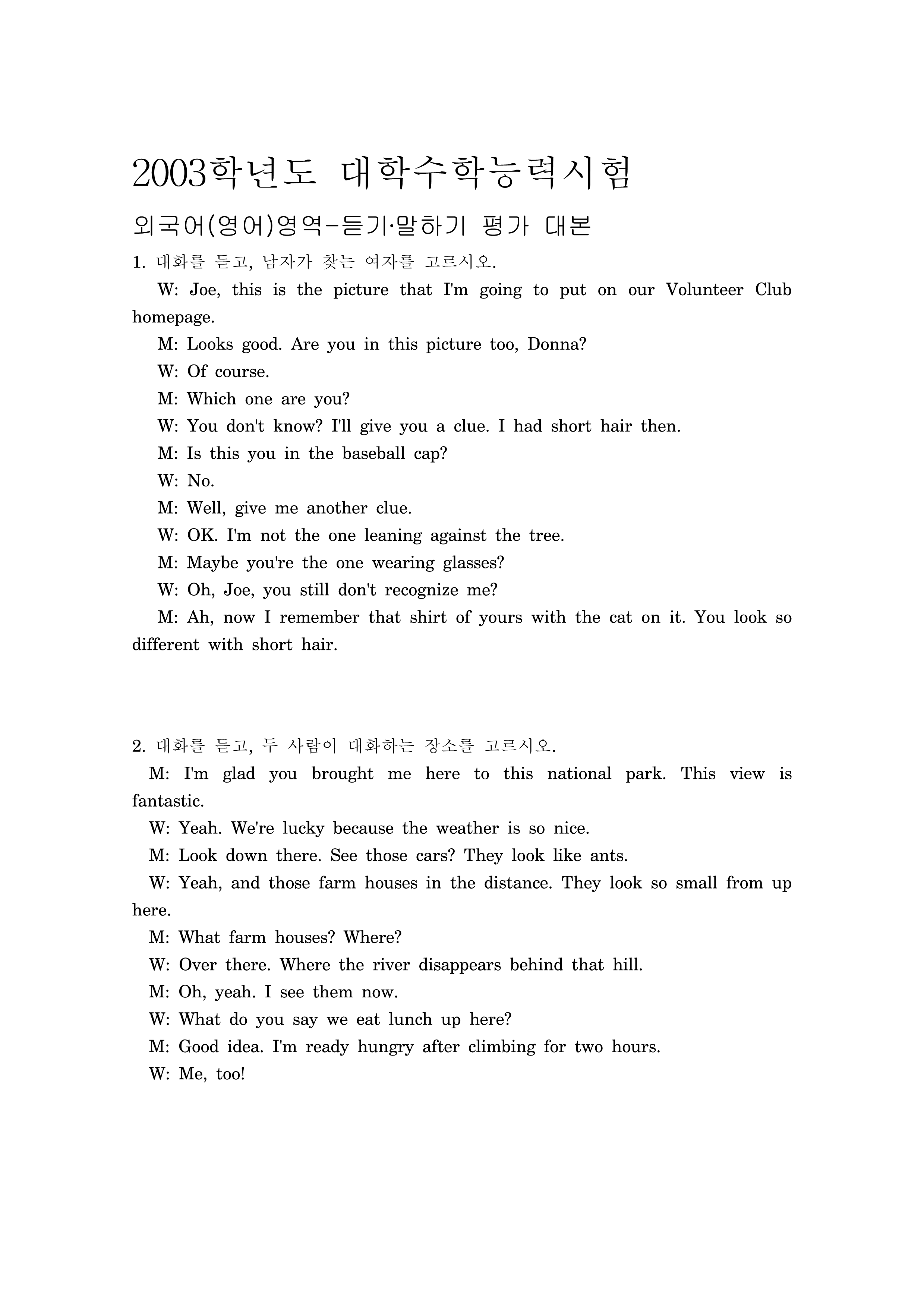 2003학년도 대학수학능력시험

외국어(영어)영역-듣기·말하기 평가 대본

1. 대화를 듣고, 남자가 찾는 여자를 고르시오.

W: Joe, this is the picture that I'm going to put on our Volunteer Club homepage.

M: Looks good. Are you in this picture too, Donna?

W: Of course.

M: Which one are you?

W: You don't know? I'll give you a clue. I had short hair then.

M: Is this you in the baseball cap?

W: No.

M: Well, give me another clue.

W: OK. I'm not the one leaning against the tree.

M: Maybe you're the one wearing glasses?

W: Oh, Joe, you still don't recognize me?

M: Ah, now I remember that shirt of yours with the cat on it. You look so different with short hair.

2. 대화를 듣고, 두 사람이 대화하는 장소를 고르시오.

M: I'm glad you brought me here to this national park. This view is fantastic.

W: Yeah. We're lucky because the weather is so nice.

M: Look down there. See those cars? They look like ants.

W: Yeah, and those farm houses in the distance. They look so small from up here.

M: What farm houses? Where?

W: Over there. Where the river disappears behind that hill.

M: Oh, yeah. I see them now.

W: What do you say we eat lunch up here?

M: Good idea. I'm ready hungry after climbing for two hours.

W: Me, too!